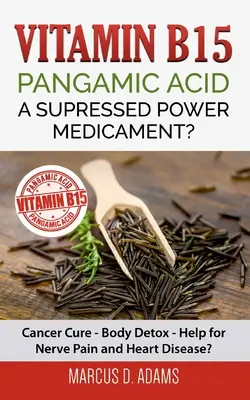 VITAMIN B15
PANGAMIC ACID
A SUPRESSED POWER MEDICAMENT?

PANGAMIC ACID
VITAMIN B15
PANGAMIC ACID

Cancer Cure - Body Detox - Help for Nerve Pain and Heart Disease?

MARCUS D. ADAMS